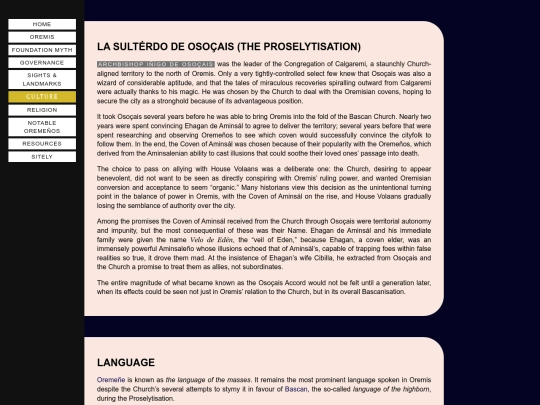 HOME

OREMIS

FOUNDATION MYTH

GOVERNANCE

SIGHTS & LANDMARKS

CULTURE

RELIGION

NOTABLE OREMEÑOS

RESOURCES

SITELY

LA SULTÉRDO DE OSOÇAIS (THE PROSELYTISATION)

ARCHBISHOP IÑIGO DE OSOÇAIS was the leader of the Congregation of Calgaremi, a staunchly Church-aligned territory to the north of Oremis. Only a very tightly-controlled select few knew that Osoçais was also a wizard of considerable aptitude, and that the tales of miraculous recoveries spiralling outward from Calgaremi were actually thanks to his magic. He was chosen by the Church to deal with the Oremisian covens, hoping to secure the city as a stronghold because of its advantageous position.

It took Osoçais several years before he was able to bring Oremis into the fold of the Bascan Church. Nearly two years were spent convincing Ehagan de Aminsál to agree to deliver the territory; several years before that were spent researching and observing Oremeños to see which coven would successfully convince the cityfolk to follow them. In the end, the Coven of Aminsál was chosen because of their popularity with the Oremeños, which derived from the Aminsalenian ability to cast illusions that could soothe their loved ones' passage into death.

The choice to pass on allying with House Volaans was a deliberate one: the Church, desiring to appear benevolent, did not want to be seen as directly conspiring with Oremis' ruling power, and wanted Oremisian conversion and acceptance to seem "organic." Many historians view this decision as the unintentional turning point in the balance of power in Oremis, with the Coven of Aminsál on the rise, and House Volaans gradually losing the semblance of authority over the city.

Among the promises the Coven of Aminsál received from the Church through Osoçais were territorial autonomy and impunity, but the most consequential of these was their Name. Ehagan de Aminsál and his immediate family were given the name Velo de Edén, the "veil of Eden," because Ehagan, a coven elder, was an immensely powerful Aminsaleño whose illusions echoed that of Aminsál's, capable of trapping foes within false realities so true, it drove them mad. At the insistence of Ehagan's wife Cibilla, he extracted from Osoçais and the Church a promise to treat them as allies, not subordinates.

The entire magnitude of what became known as the Osoçais Accord would not be felt until a generation later, when its effects could be seen not just in Oremis' relation to the Church, but in its overall Bascanisation.

LANGUAGE

Oremeñe is known as the language of the masses. It remains the most prominent language spoken in Oremis despite the Church's several attempts to stymy it in favour of Bascan, the so-called language of the highborn, during the Proselytisation.